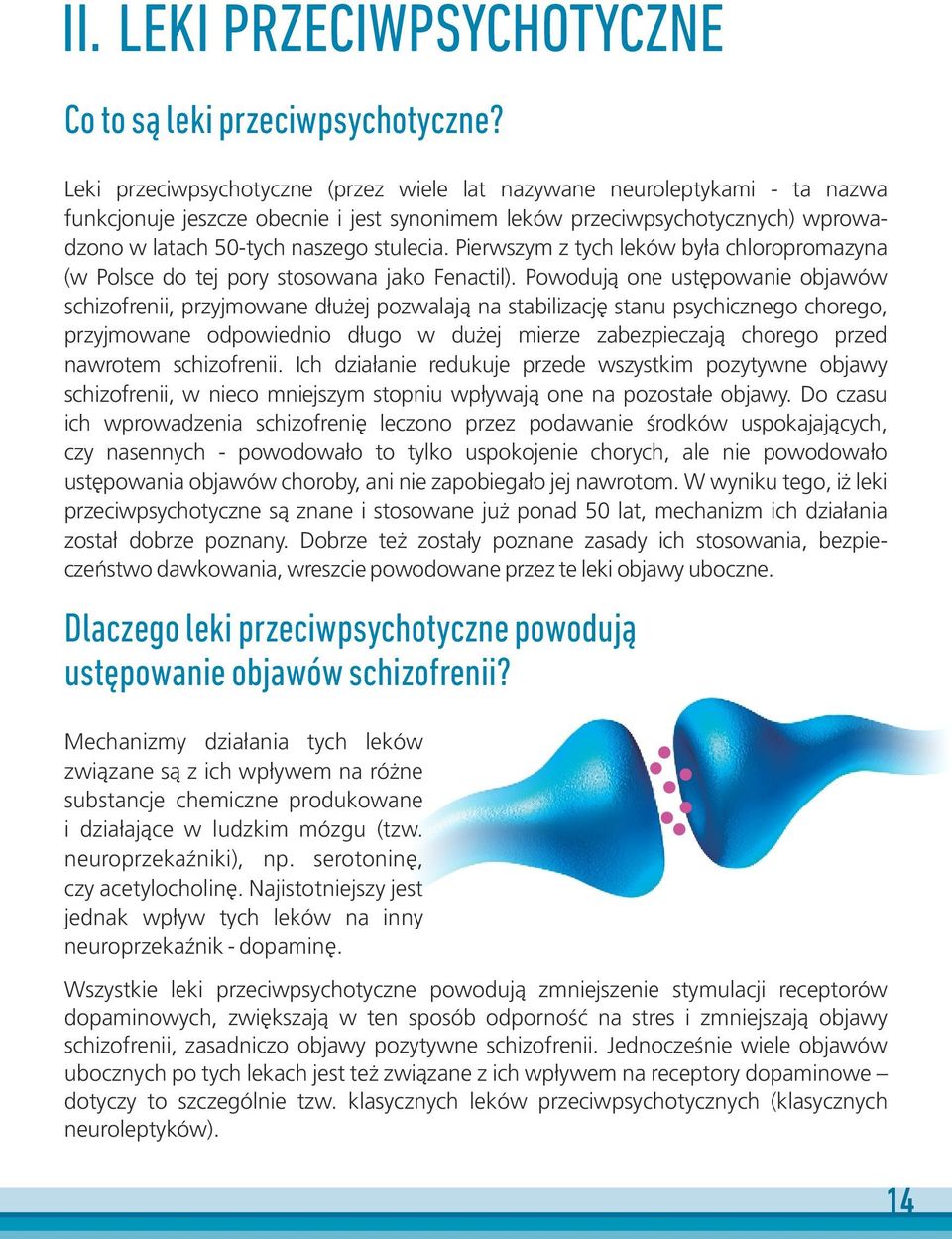 II. LEKI PRZECIWPSYCHOTYCZNE

Co to są leki przeciwpsychotyczne?

Leki przeciwpsychotyczne (przez wiele lat nazywane neuroleptykami - ta nazwa funkcjonuje jeszcze obecnie i jest synonimem leków przeciwpsychotycznych) wprowadzono w latach 50-tych naszego stulecia. Pierwszym z tych leków była chloropromazyna (w Polsce do tej pory stosowana jako Fenactil). Powodują one ustępowanie objawów schizofrenii, przyjmowane dłużej pozwalają na stabilizację stanu psychicznego chorego, przyjmowane odpowiednio długo w dużej mierze zabezpieczają chorego przed nawrotem schizofrenii. Ich działanie redukuje przede wszystkim pozytywne objawy schizofrenii, w nieco mniejszym stopniu wpływają one na pozostałe objawy. Do czasu ich wprowadzenia schizofrenię leczono przez podawanie środków uspokajających, czy nasennych - powodowało to tylko uspokojenie chorych, ale nie powodowało ustępowania objawów choroby, ani nie zapobiegało jej nawrotom. W wyniku tego, iż leki przeciwpsychotyczne są znane i stosowane już ponad 50 lat, mechanizm ich działania został dobrze poznany. Dobrze też zostały poznane zasady ich stosowania, bezpieczeństwo dawkowania, wreszcie powodowane przez te leki objawy uboczne.

Dlaczego leki przeciwpsychotyczne powodują ustępowanie objawów schizofrenii?

Mechanizmy działania tych leków związane są z ich wpływem na różne substancje chemiczne produkowane i działające w ludzkim mózgu (tzw. neuroprzekaźniki), np. serotoninę, czy acetylocholinę. Najistotniejszy jest jednak wpływ tych leków na inny neuroprzekaźnik - dopaminę.

Wszystkie leki przeciwpsychotyczne powodują zmniejszenie stymulacji receptorów dopaminowych, zwiększają w ten sposób odporność na stres i zmniejszają objawy schizofrenii, zasadniczo objawy pozytywne schizofrenii. Jednocześnie wiele objawów ubocznych po tych lekach jest też związane z ich wpływem na receptory dopaminowe – dotyczy to szczególnie tzw. klasycznych leków przeciwpsychotycznych (klasycznych neuroleptyków).

14